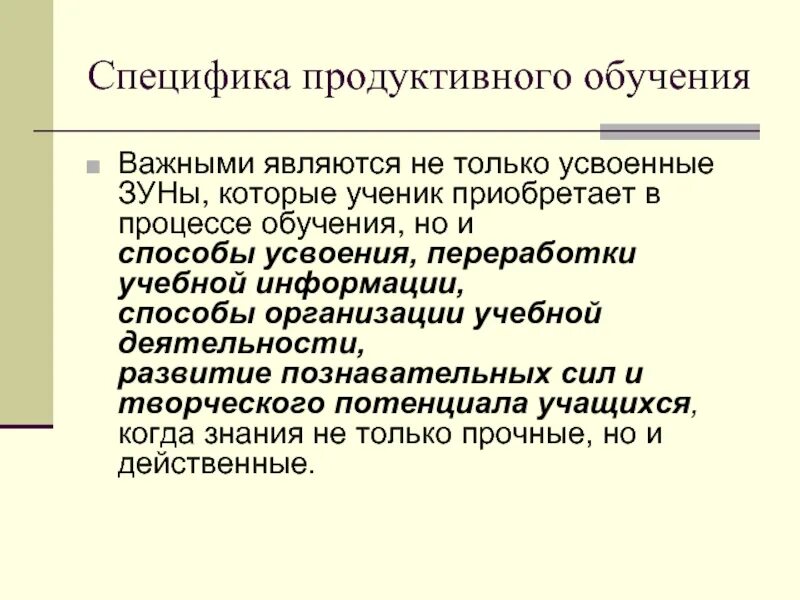 Специфика продуктивного обучения

Важными являются не только усвоенные ЗУНы, которые ученик приобретает в процессе обучения, но и
способы усвоения, переработки учебной информации,
способы организации учебной деятельности,
развитие познавательных сил и творческого потенциала учащихся,
когда знания не только прочные, но и действенные.